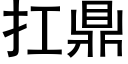 扛鼎